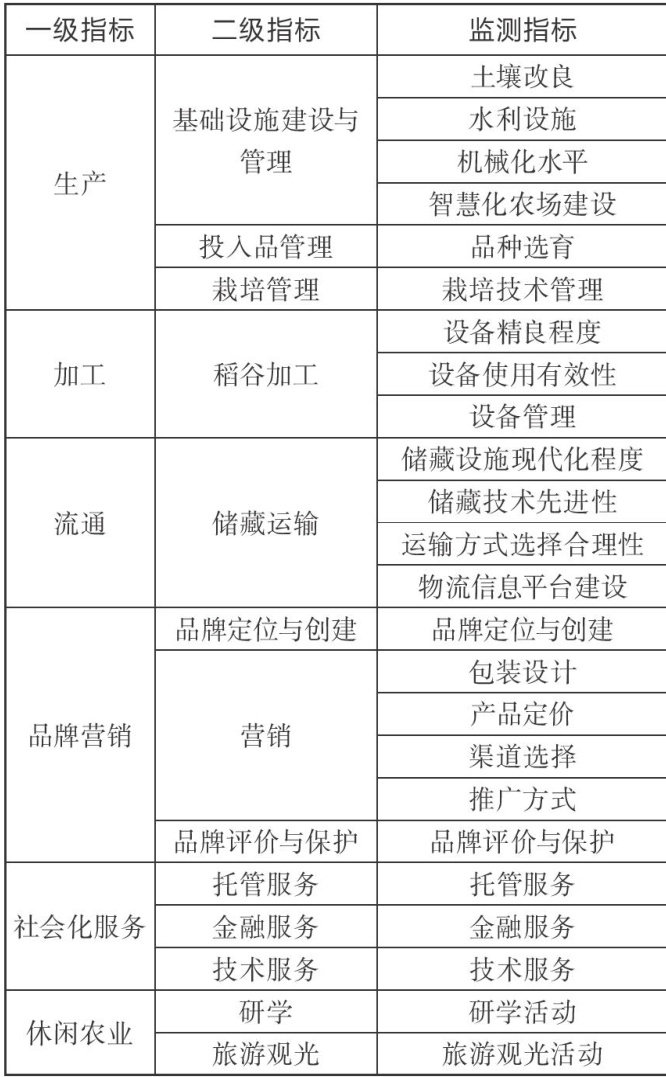 | 一级指标 | 二级指标 | 监测指标 |
|---|---|---|
| 生产 | 基础设施建设与管理 | 土壤改良 |
|  |  | 水利设施 |
|  |  | 机械化水平 |
|  |  | 智慧化农场建设 |
|  | 投入品管理 | 品种选育 |
|  | 栽培管理 | 栽培技术管理 |
| 加工 | 稻谷加工 | 设备精良程度 |
|  |  | 设备使用有效性 |
|  |  | 设备管理 |
| 流通 | 储藏运输 | 储藏设施现代化程度 |
|  |  | 储藏技术先进性 |
|  |  | 运输方式选择合理性 |
|  |  | 物流信息平台建设 |
| 品牌营销 | 品牌定位与创建 | 品牌定位与创建 |
|  | 营销 | 包装设计 |
|  |  | 产品定价 |
|  |  | 渠道选择 |
|  |  | 推广方式 |
|  | 品牌评价与保护 | 品牌评价与保护 |
| 社会化服务 | 托管服务 | 托管服务 |
|  | 金融服务 | 金融服务 |
|  | 技术服务 | 技术服务 |
| 休闲农业 | 研学 | 研学活动 |
|  | 旅游观光 | 旅游观光活动 |